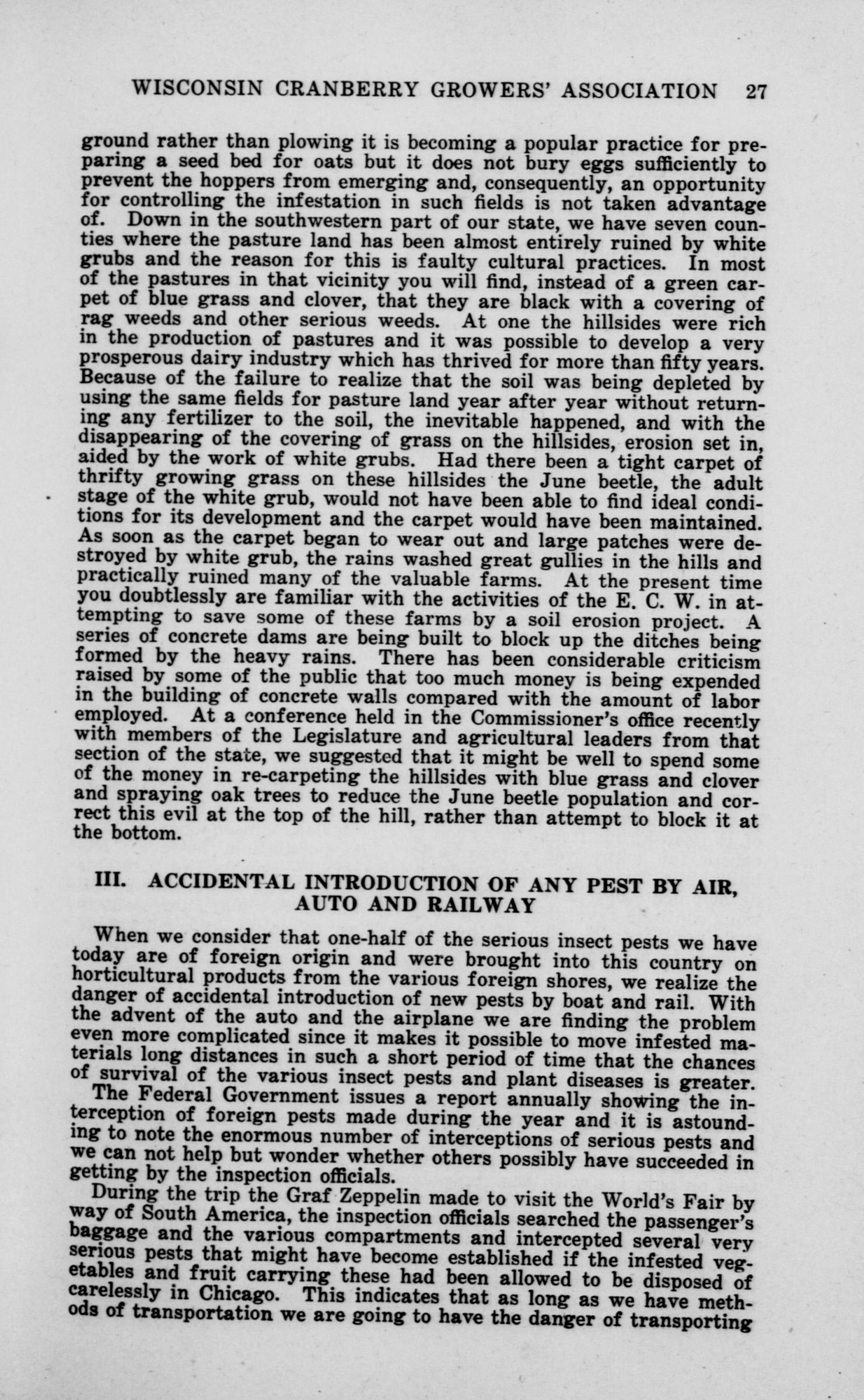 WISCONSIN CRANBERRY GROWERS' ASSOCIATION 27

ground rather than plowing it is becoming a popular practice for preparing a seed bed for oats but it does not bury eggs sufficiently to prevent the hoppers from emerging and, consequently, an opportunity for controlling the infestation in such fields is not taken advantage of. Down in the southwestern part of our state, we have seven counties where the pasture land has been almost entirely ruined by white grubs and the reason for this is faulty cultural practices. In most of the pastures in that vicinity you will find, instead of a green carpet of blue grass and clover, that they are black with a covering of rag weeds and other serious weeds. At one the hillsides were rich in the production of pastures and it was possible to develop a very prosperous dairy industry which has thrived for more than fifty years. Because of the failure to realize that the soil was being depleted by using the same fields for pasture land year after year without returning any fertilizer to the soil, the inevitable happened, and with the disappearing of the covering of grass on the hillsides, erosion set in, aided by the work of white grubs. Had there been a tight carpet of thrifty growing grass on these hillsides the June beetle, the adult stage of the white grub, would not have been able to find ideal conditions for its development and the carpet would have been maintained. As soon as the carpet began to wear out and large patches were destroyed by white grub, the rains washed great gullies in the hills and practically ruined many of the valuable farms. At the present time you doubtlessly are familiar with the activities of the E. C. W. in attempting to save some of these farms by a soil erosion project. A series of concrete dams are being built to block up the ditches being formed by the heavy rains. There has been considerable criticism raised by some of the public that too much money is being expended in the building of concrete walls compared with the amount of labor employed. At a conference held in the Commissioner's office recently with members of the Legislature and agricultural leaders from that section of the state, we suggested that it might be well to spend some of the money in re-carpeting the hillsides with blue grass and clover and spraying oak trees to reduce the June beetle population and correct this evil at the top of the hill, rather than attempt to block it at the bottom.

III. ACCIDENTAL INTRODUCTION OF ANY PEST BY AIR, AUTO AND RAILWAY

When we consider that one-half of the serious insect pests we have today are of foreign origin and were brought into this country on horticultural products from the various foreign shores, we realize the danger of accidental introduction of new pests by boat and rail. With the advent of the auto and the airplane we are finding the problem even more complicated since it makes it possible to move infested materials long distances in such a short period of time that the chances of survival of the various insect pests and plant diseases is greater.

The Federal Government issues a report annually showing the interception of foreign pests made during the year and it is astounding to note the enormous number of interceptions of serious pests and we can not help but wonder whether others possibly have succeeded in getting by the inspection officials.

During the trip the Graf Zeppelin made to visit the World's Fair by way of South America, the inspection officials searched the passenger's baggage and the various compartments and intercepted several very serious pests that might have become established if the infested vegetables and fruit carrying these had been allowed to be disposed of carelessly in Chicago. This indicates that as long as we have methods of transportation we are going to have the danger of transporting